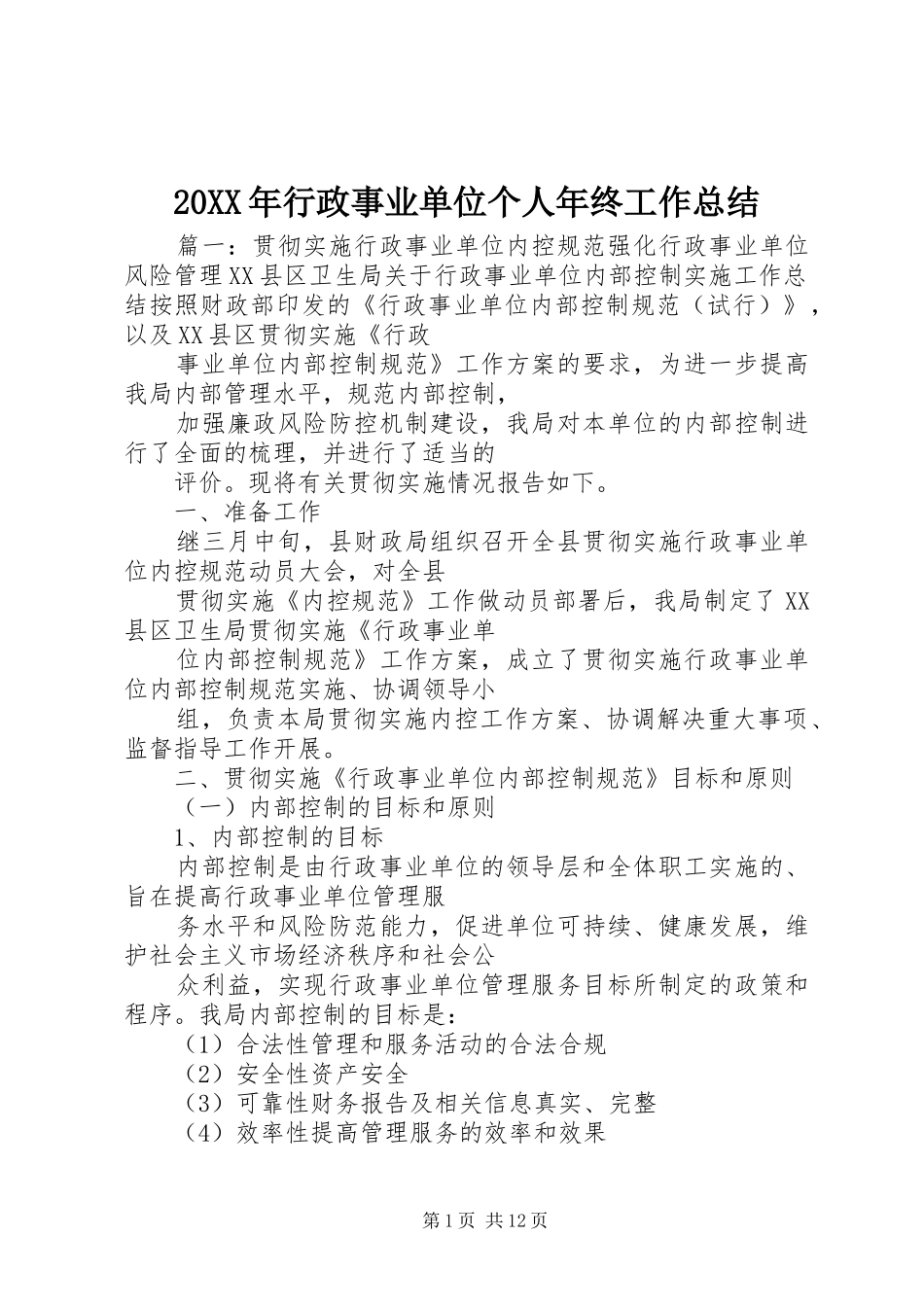 20XX年行政事业单位个人年终工作总结

篇一：贯彻实施行政事业单位内控规范强化行政事业单位风险管理XX县区卫生局关于行政事业单位内部控制实施工作总结按照财政部印发的《行政事业单位内部控制规范（试行）》，以及XX县区贯彻实施《行政

事业单位内部控制规范》工作方案的要求，为进一步提高我局内部管理水平，规范内部控制，

加强廉政风险防控机制建设，我局对本单位的内部控制进行了全面的梳理，并进行了适当的

评价。现将有关贯彻实施情况报告如下。

一、准备工作

继三月中旬，县财政局组织召开全县贯彻实施行政事业单位内控规范动员大会，对全县

贯彻实施《内控规范》工作做动员部署后，我局制定了XX县区卫生局贯彻实施《行政事业单

位内部控制规范》工作方案，成立了贯彻实施行政事业单位内部控制规范实施、协调领导小

组，负责本局贯彻实施内控工作方案、协调解决重大事项、监督指导工作开展。

二、贯彻实施《行政事业单位内部控制规范》目标和原则

（一）内部控制的目标和原则

1、内部控制的目标

内部控制是由行政事业单位的领导层和全体职工实施的、旨在提高行政事业单位管理服

务水平和风险防范能力，促进单位可持续、健康发展，维护社会主义市场经济秩序和社会公

众利益，实现行政事业单位管理服务目标所制定的政策和程序。我局内部控制的目标是：

（1）合法性管理和服务活动的合法合规

（2）安全性资产安全

（3）可靠性财务报告及相关信息真实、完整

（4）效率性提高管理服务的效率和效果

第1页 共12页